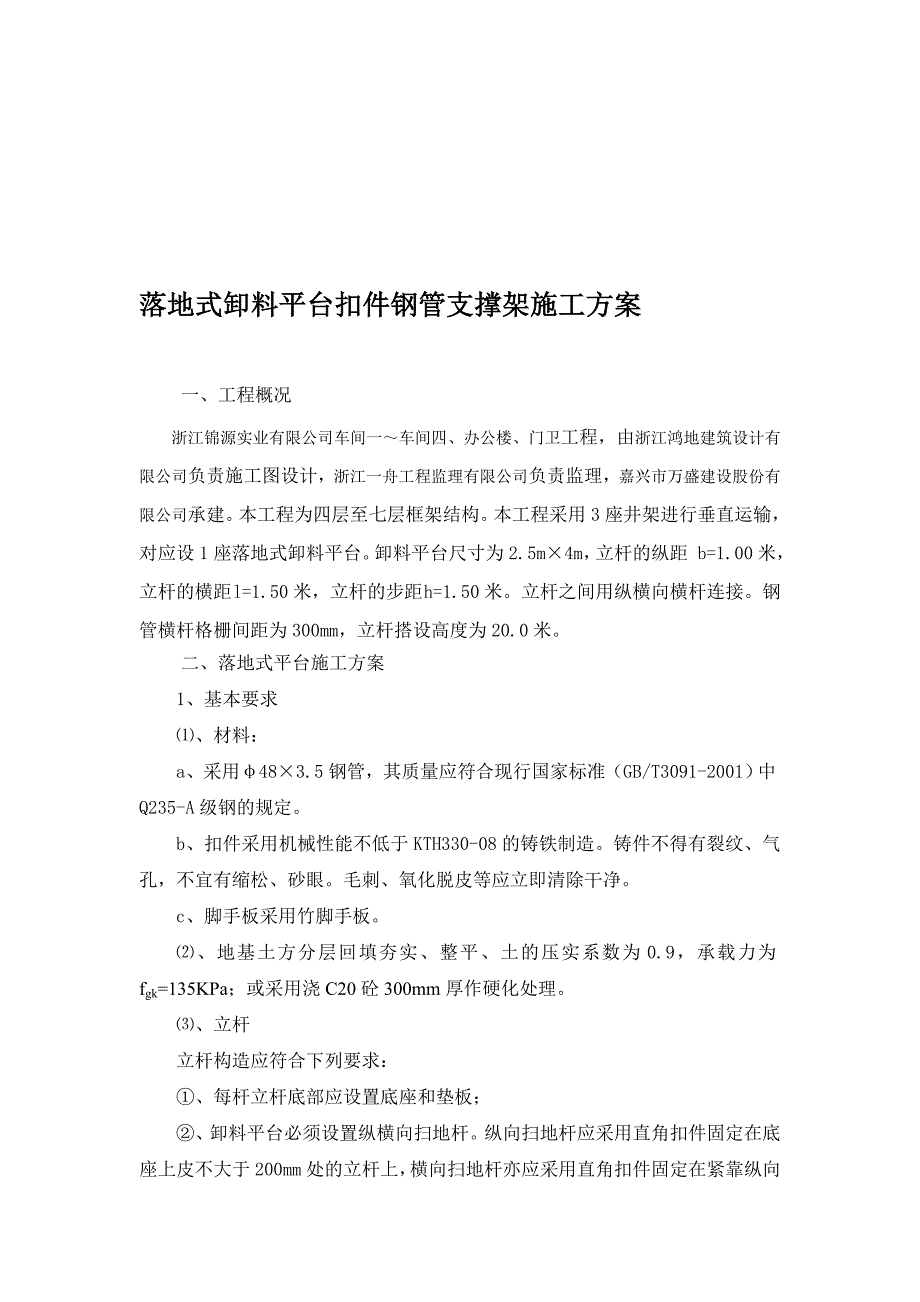 落地式卸料平台扣件钢管支撑架施工方案

一、工程概况

浙江锦源实业有限公司车间一～车间四、办公楼、门卫工程，由浙江鸿地建筑设计有限公司负责施工图设计，浙江一舟工程监理有限公司负责监理，嘉兴市万盛建设股份有限公司承建。本工程为四层至七层框架结构。本工程采用3座井架进行垂直运输，对应设1座落地式卸料平台。卸料平台尺寸为2.5m×4m，立杆的纵距 b=1.00米，立杆的横距l=1.50米，立杆的步距h=1.50米。立杆之间用纵横向横杆连接。钢管横杆格栅间距为300mm，立杆搭设高度为20.0米。

二、落地式平台施工方案

1、基本要求

⑴、材料：

a、采用φ48×3.5钢管，其质量应符合现行国家标准（GB/T3091-2001）中Q235-A级钢的规定。

b、扣件采用机械性能不低于KTH330-08的铸铁制造。铸件不得有裂纹、气孔，不宜有缩松、砂眼。毛刺、氧化脱皮等应立即清除干净。

c、脚手板采用竹脚手板。

⑵、地基土方分层回填夯实、整平、土的压实系数为0.9，承载力为$f_{gk}$=135KPa；或采用浇C20砼300mm厚作硬化处理。

⑶、立杆

立杆构造应符合下列要求：

①、每杆立杆底部应设置底座和垫板；

②、卸料平台必须设置纵横向扫地杆。纵向扫地杆应采用直角扣件固定在底座上皮不大于200mm处的立杆上，横向扫地杆亦应采用直角扣件固定在紧靠纵向